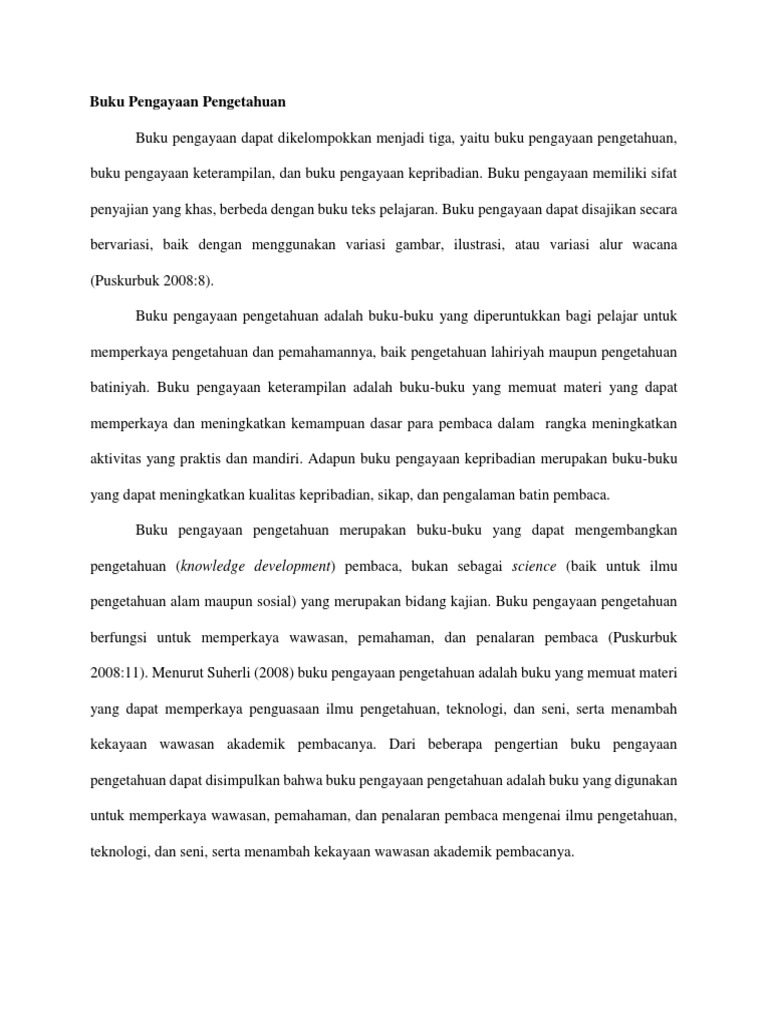 Buku Pengayaan Pengetahuan

Buku pengayaan dapat dikelompokkan menjadi tiga, yaitu buku pengayaan pengetahuan, buku pengayaan keterampilan, dan buku pengayaan kepribadian. Buku pengayaan memiliki sifat penyajian yang khas, berbeda dengan buku teks pelajaran. Buku pengayaan dapat disajikan secara bervariasi, baik dengan menggunakan variasi gambar, ilustrasi, atau variasi alur wacana (Puskurbuk 2008:8).

Buku pengayaan pengetahuan adalah buku-buku yang diperuntukkan bagi pelajar untuk memperkaya pengetahuan dan pemahamannya, baik pengetahuan lahiriyah maupun pengetahuan batiniyah. Buku pengayaan keterampilan adalah buku-buku yang memuat materi yang dapat memperkaya dan meningkatkan kemampuan dasar para pembaca dalam rangka meningkatkan aktivitas yang praktis dan mandiri. Adapun buku pengayaan kepribadian merupakan buku-buku yang dapat meningkatkan kualitas kepribadian, sikap, dan pengalaman batin pembaca.

Buku pengayaan pengetahuan merupakan buku-buku yang dapat mengembangkan pengetahuan (knowledge development) pembaca, bukan sebagai science (baik untuk ilmu pengetahuan alam maupun sosial) yang merupakan bidang kajian. Buku pengayaan pengetahuan berfungsi untuk memperkaya wawasan, pemahaman, dan penalaran pembaca (Puskurbuk 2008:11). Menurut Suherli (2008) buku pengayaan pengetahuan adalah buku yang memuat materi yang dapat memperkaya penguasaan ilmu pengetahuan, teknologi, dan seni, serta menambah kekayaan wawasan akademik pembacanya. Dari beberapa pengertian buku pengayaan pengetahuan dapat disimpulkan bahwa buku pengayaan pengetahuan adalah buku yang digunakan untuk memperkaya wawasan, pemahaman, dan penalaran pembaca mengenai ilmu pengetahuan, teknologi, dan seni, serta menambah kekayaan wawasan akademik pembacanya.